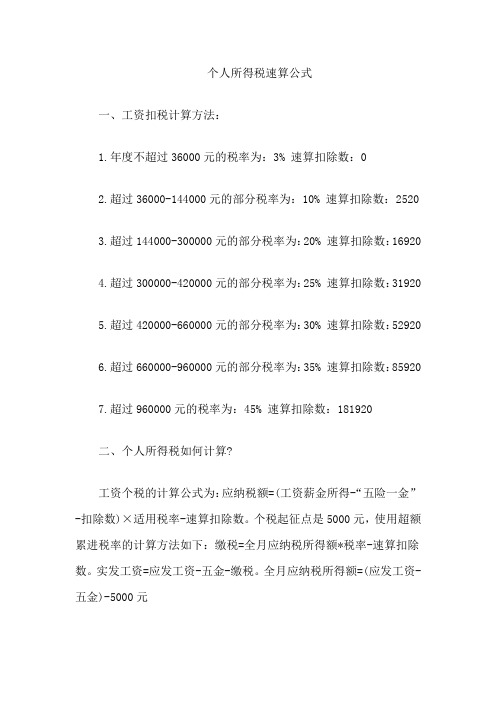 个人所得税速算公式

一、工资扣税计算方法：

1.年度不超过 36000 元的税率为：3% 速算扣除数：0

2.超过 36000-144000 元的部分税率为：10% 速算扣除数：2520

3.超过 144000-300000 元的部分税率为：20% 速算扣除数：16920

4.超过 300000-420000 元的部分税率为：25% 速算扣除数：31920

5.超过 420000-660000 元的部分税率为：30% 速算扣除数：52920

6.超过 660000-960000 元的部分税率为：35% 速算扣除数：85920

7.超过 960000 元的税率为：45% 速算扣除数：181920

二、个人所得税如何计算?

工资个税的计算公式为：应纳税额=(工资薪金所得-“五险一金”-扣除数)×适用税率-速算扣除数。个税起征点是 5000 元，使用超额累进税率的计算方法如下：缴税=全月应纳税所得额*税率-速算扣除数。实发工资=应发工资-五金-缴税。全月应纳税所得额=(应发工资-五金)-5000 元